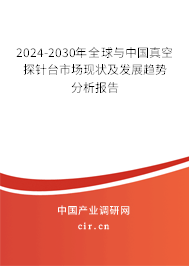 2024-2030年全球与中国真空探针台市场现状及发展趋势分析报告

中国产业调研网

cir.cn